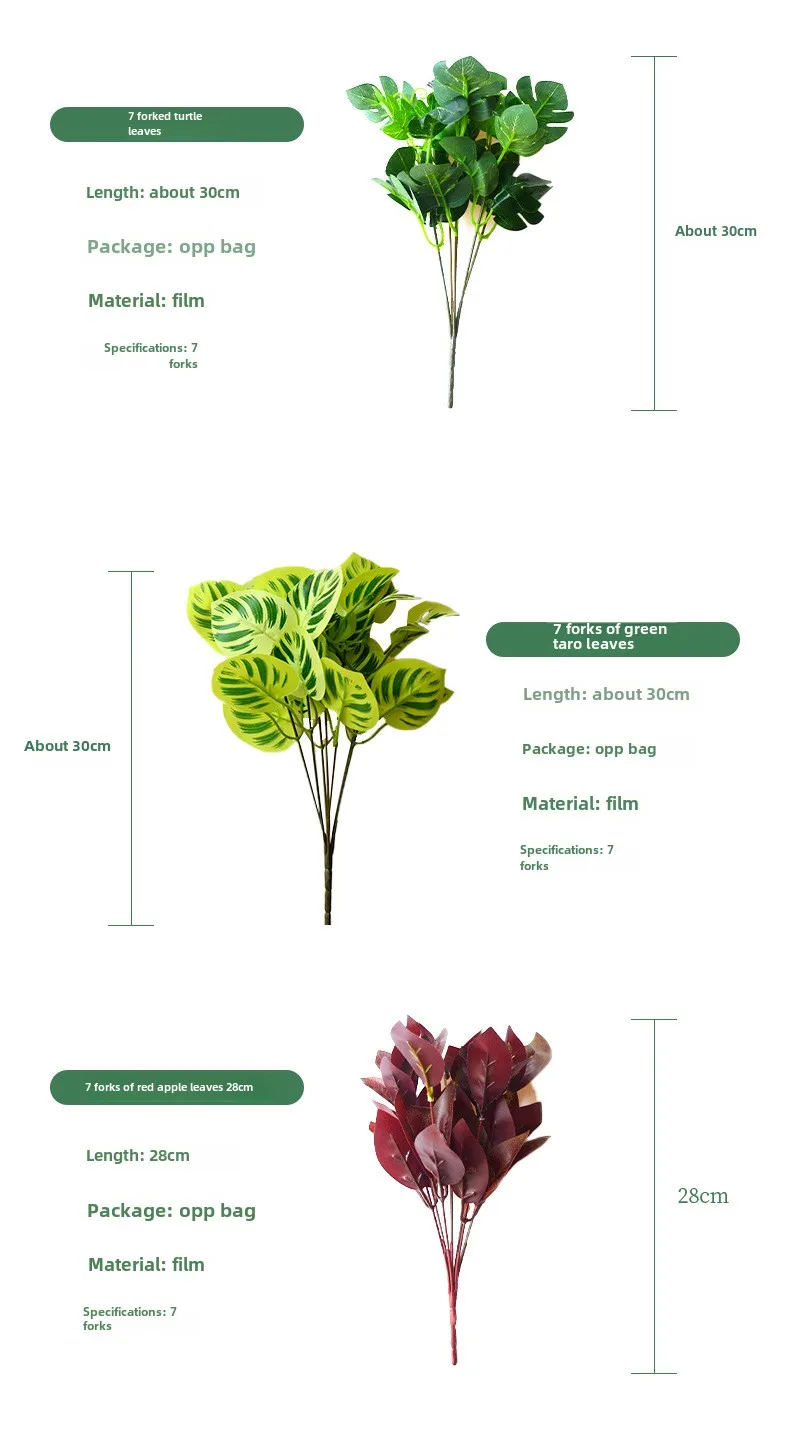 7 forked turtle leaves

Length: about 30cm

Package: opp bag

Material: film

Specifications: 7 forks

About 30cm

About 30cm

7 forks of green taro leaves

Length: about 30cm

Package: opp bag

Material: film

Specifications: 7 forks

7 forks of red apple leaves 28cm

Length: 28cm

Package: opp bag

Material: film

Specifications: 7 forks

28cm